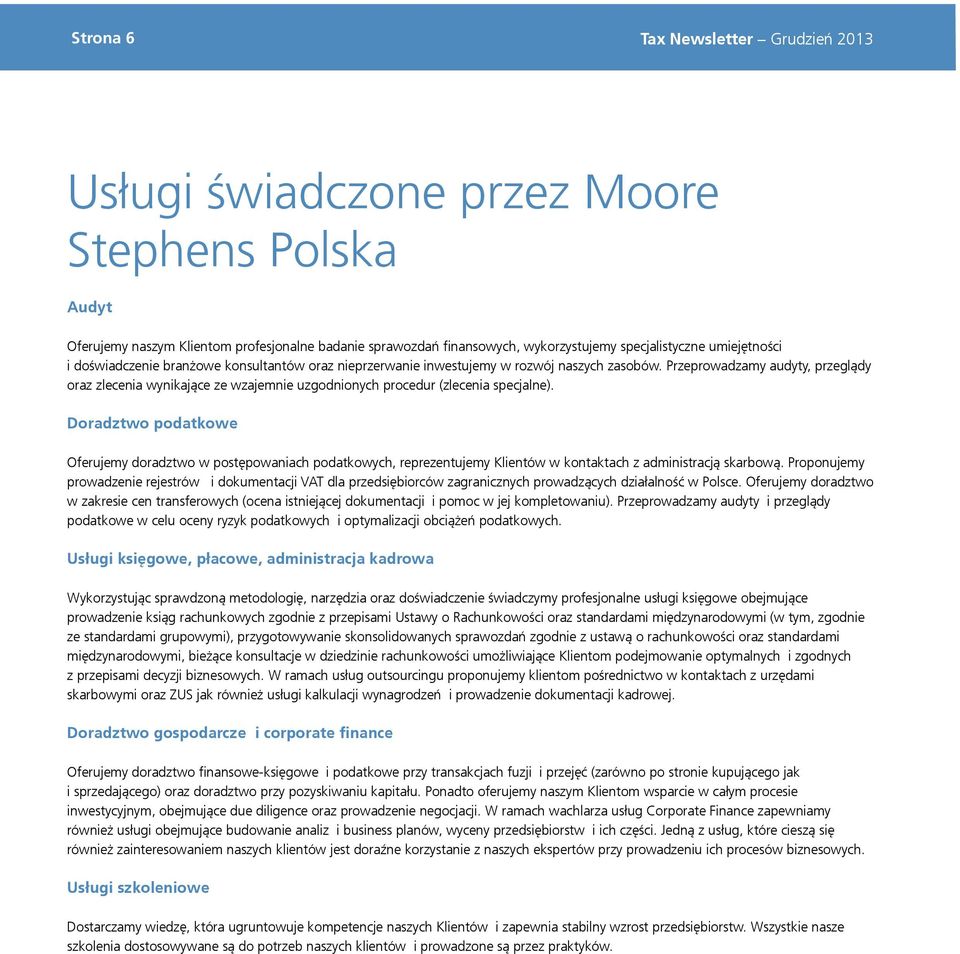 Strona 6

Tax Newsletter – Grudzień 2013

Usługi świadczone przez Moore Stephens Polska

Audyt

Oferujemy naszym Klientom profesjonalne badanie sprawozdań finansowych, wykorzystujemy specjalistyczne umiejętności i doświadczenie branżowe konsultantów oraz nieprzerwanie inwestujemy w rozwój naszych zasobów. Przeprowadzamy audyty, przeglądy oraz zlecenia wynikające ze wzajemnie uzgodnionych procedur (zlecenia specjalne).

Doradztwo podatkowe

Oferujemy doradztwo w postępowaniach podatkowych, reprezentujemy Klientów w kontaktach z administracją skarbową. Proponujemy prowadzenie rejestrów i dokumentacji VAT dla przedsiębiorców zagranicznych prowadzących działalność w Polsce. Oferujemy doradztwo w zakresie cen transferowych (ocena istniejącej dokumentacji i pomoc w jej kompletowaniu). Przeprowadzamy audyty i przeglądy podatkowe w celu oceny ryzyk podatkowych i optymalizacji obciążeń podatkowych.

Usługi księgowe, płacowe, administracja kadrowa

Wykorzystując sprawdzoną metodologię, narzędzia oraz doświadczenie świadczymy profesjonalne usługi księgowe obejmujące prowadzenie ksiąg rachunkowych zgodnie z przepisami Ustawy o Rachunkowości oraz standardami międzynarodowymi (w tym, zgodnie ze standardami grupowymi), przygotowywanie skonsolidowanych sprawozdań zgodnie z ustawą o rachunkowości oraz standardami międzynarodowymi, bieżące konsultacje w dziedzinie rachunkowości umożliwiające Klientom podejmowanie optymalnych i zgodnych z przepisami decyzji biznesowych. W ramach usług outsourcingu proponujemy klientom pośrednictwo w kontaktach z urzędami skarbowymi oraz ZUS jak również usługi kalkulacji wynagrodzeń i prowadzenie dokumentacji kadrowej.

Doradztwo gospodarcze i corporate finance

Oferujemy doradztwo finansowe-księgowe i podatkowe przy transakcjach fuzji i przejęć (zarówno po stronie kupującego jak i sprzedającego) oraz doradztwo przy pozyskiwaniu kapitału. Ponadto oferujemy naszym Klientom wsparcie w całym procesie inwestycyjnym, obejmujące due diligence oraz prowadzenie negocjacji. W ramach wachlarza usług Corporate Finance zapewniamy również usługi obejmujące budowanie analiz i business planów, wyceny przedsiębiorstw i ich części. Jedną z usług, które cieszą się również zainteresowaniem naszych klientów jest doraźne korzystanie z naszych ekspertów przy prowadzeniu ich procesów biznesowych.

Usługi szkoleniowe

Dostarczamy wiedzę, która ugruntowuje kompetencje naszych Klientów i zapewnia stabilny wzrost przedsiębiorstw. Wszystkie nasze szkolenia dostosowywane są do potrzeb naszych klientów i prowadzone są przez praktyków.